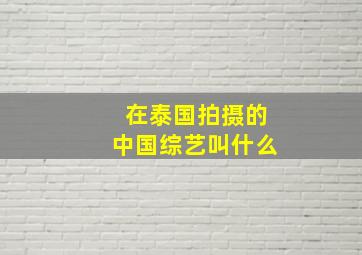 在泰国拍摄的
中国综艺叫什么